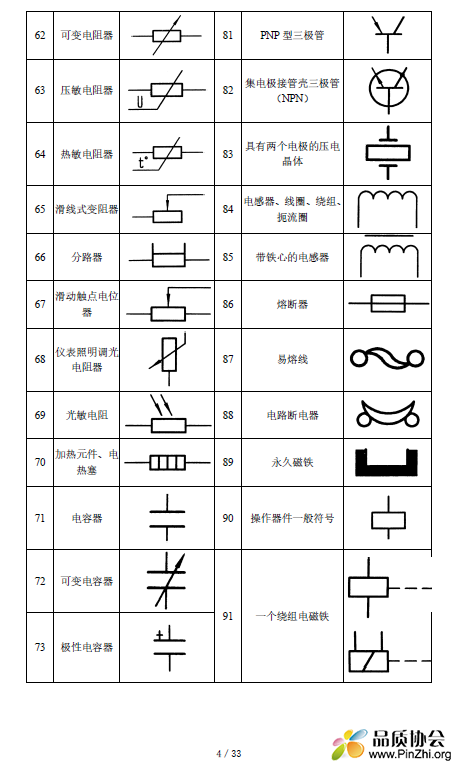 | 62 | 可变电阻器 | | 81 | PNP 型三极管 | |
|---|---|---|---|---|---|
| 63 | 压敏电阻器 | U | 82 | 集电极接管壳三极管（NPN） | |
| 64 | 热敏电阻器 | t° | 83 | 具有两个电极的压电晶体 | |
| 65 | 滑线式变阻器 | | 84 | 电感器、线圈、绕组、扼流圈 | |
| 66 | 分路器 | | 85 | 带铁心的电感器 | |
| 67 | 滑动触点电位器 | | 86 | 熔断器 | |
| 68 | 仪表照明调光电阻器 | | 87 | 易熔线 | |
| 69 | 光敏电阻 | | 88 | 电路断电器 | |
| 70 | 加热元件、电热塞 | | 89 | 永久磁铁 | |
| 71 | 电容器 | | 90 | 操作器件一般符号 | |
| 72 | 可变电容器 | | 91 | 一个绕组电磁铁 | |
| 73 | 极性电容器 | + | | | |

4 / 33

品质协会
www.PinZhi.org